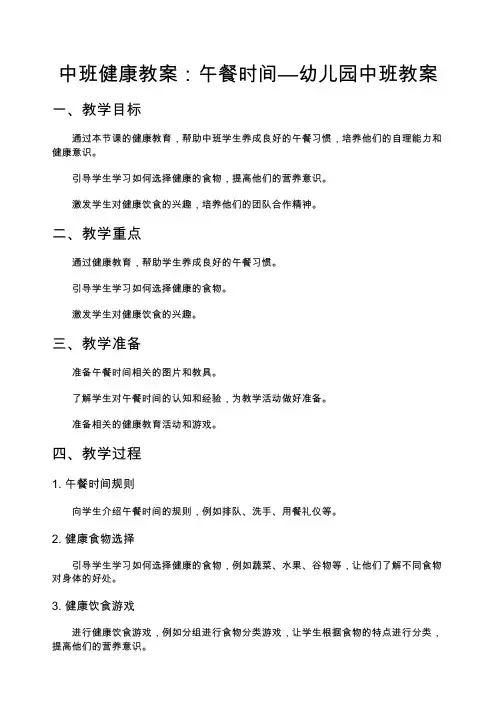 中班健康教案：午餐时间—幼儿园中班教案

一、教学目标

通过本节课的健康教育，帮助中班学生养成良好的午餐习惯，培养他们的自理能力和健康意识。

引导学生学习如何选择健康的食物，提高他们的营养意识。

激发学生对健康饮食的兴趣，培养他们的团队合作精神。

二、教学重点

通过健康教育，帮助学生养成良好的午餐习惯。

引导学生学习如何选择健康的食物。

激发学生对健康饮食的兴趣。

三、教学准备

准备午餐时间相关的图片和教具。

了解学生对午餐时间的认知和经验，为教学活动做好准备。

准备相关的健康教育活动和游戏。

四、教学过程

1. 午餐时间规则

向学生介绍午餐时间的规则，例如排队、洗手、用餐礼仪等。

2. 健康食物选择

引导学生学习如何选择健康的食物，例如蔬菜、水果、谷物等，让他们了解不同食物对身体的好处。

3. 健康饮食游戏

进行健康饮食游戏，例如分组进行食物分类游戏，让学生根据食物的特点进行分类，提高他们的营养意识。